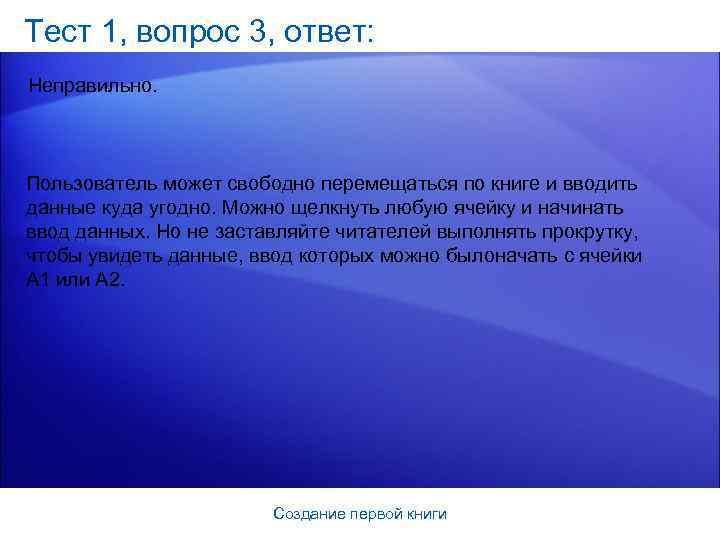 Тест 1, вопрос 3, ответ:

Неправильно.

Пользователь может свободно перемещаться по книге и вводить данные куда угодно. Можно щелкнуть любую ячейку и начинать ввод данных. Но не заставляйте читателей выполнять прокрутку, чтобы увидеть данные, ввод которых можно былоначать с ячейки A1 или A2.

Создание первой книги